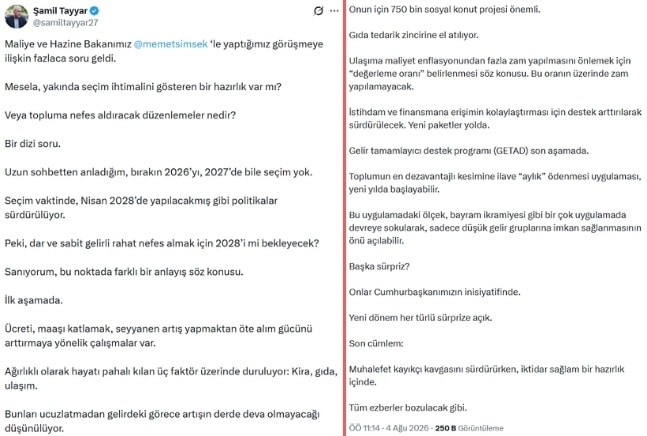 Şamil Tayyar
@samiltayyar27

Maliye ve Hazine Bakanımız @memetsimsek 'le yaptığımız görüşmeye ilişkin fazlaca soru geldi.

Mesela, yakında seçim ihtimalini gösteren bir hazırlık var mı?

Veya topluma nefes aldıracak düzenlemeler nedir?

Bir dizi soru.

Uzun sohbetten anladığım, bırakın 2026'yı, 2027'de bile seçim yok.

Seçim vaktinde, Nisan 2028'de yapılacakmış gibi politikalar sürdürülüyor.

Peki, dar ve sabit gelirli rahat nefes almak için 2028'i mi bekleyecek?

Sanıyorum, bu noktada farklı bir anlayış söz konusu.

İlk aşamada.

Ücreti, maaşı katlamak, seyyanen artış yapmaktan öte alım gücünü arttırmaya yönelik çalışmalar var.

Ağırlıklı olarak hayatı pahalı kılan üç faktör üzerinde duruluyor: Kira, gıda, ulaşım.

Bunları ucuzlatmadan gelirdeki görece artışın derde deva olmayacağı düşünülüyor.

Onun için 750 bin sosyal konut projesi önemli.

Gıda tedarik zincirine el atılıyor.

Ulaşıma maliyet enflasyonundan fazla zam yapılmasını önlemek için "değerleme oranı" belirlenmesi söz konusu. Bu oranın üzerinde zam yapılamayacak.

İstihdam ve finansmana erişimin kolaylaştırması için destek arttırılarak sürdürülecek. Yeni paketler yolda.

Gelir tamamlayıcı destek programı (GETAD) son aşamada.

Toplumun en dezavantajlı kesimine ilave "aylık" ödenmesi uygulaması, yeni yılda başlayabilir.

Bu uygulamadaki ölçek, bayram ikramiyesi gibi bir çok uygulamada devreye sokularak, sadece düşük gelir gruplarına imkan sağlanmasının önü açılabilir.

Başka sürpriz?

Onlar Cumhurbaşkanımızın inisiyatifinde.

Yeni dönem her türlü sürprize açık.

Son cümlem:

Muhalefet kayıkçı kavgasını sürdürürken, iktidar sağlam bir hazırlık içinde.

Tüm ezberler bozulacak gibi.

ÖÖ 11:14 · 4 Ağu 2026 · 250 B Görüntüleme